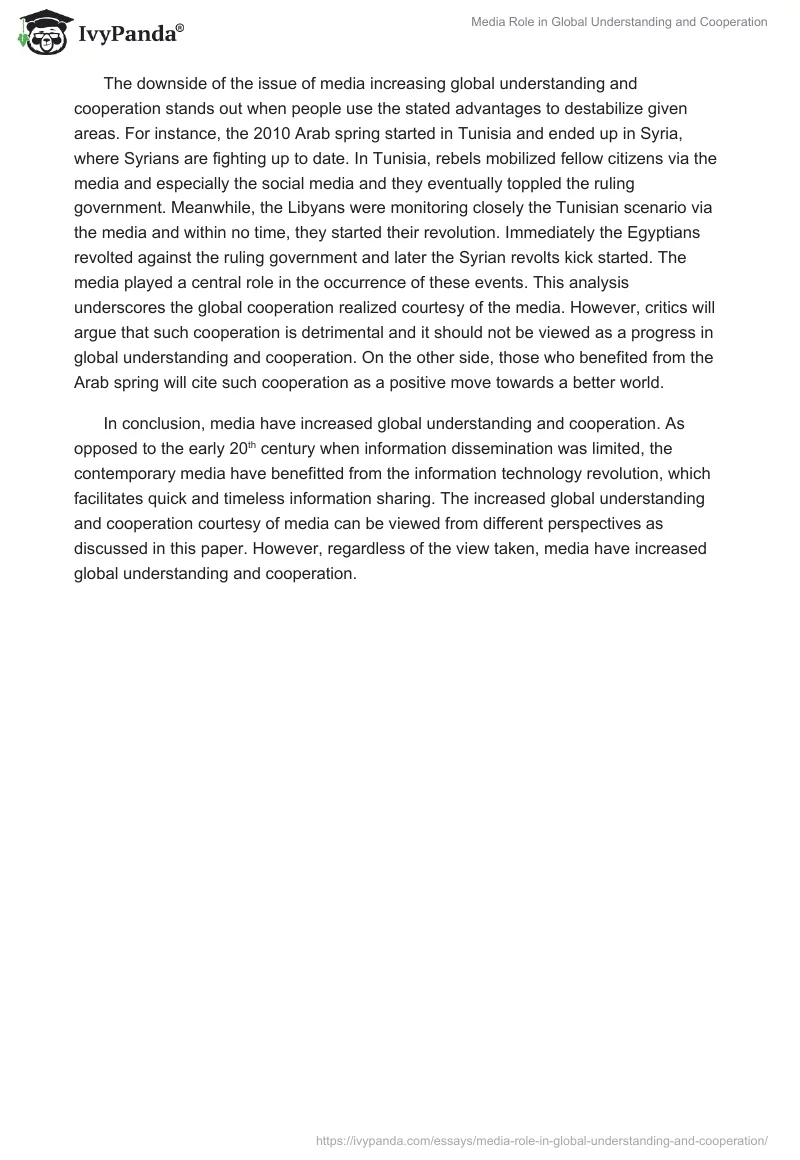 IvyPanda®

Media Role in Global Understanding and Cooperation

The downside of the issue of media increasing global understanding and cooperation stands out when people use the stated advantages to destabilize given areas. For instance, the 2010 Arab spring started in Tunisia and ended up in Syria, where Syrians are fighting up to date. In Tunisia, rebels mobilized fellow citizens via the media and especially the social media and they eventually toppled the ruling government. Meanwhile, the Libyans were monitoring closely the Tunisian scenario via the media and within no time, they started their revolution. Immediately the Egyptians revolted against the ruling government and later the Syrian revolts kick started. The media played a central role in the occurrence of these events. This analysis underscores the global cooperation realized courtesy of the media. However, critics will argue that such cooperation is detrimental and it should not be viewed as a progress in global understanding and cooperation. On the other side, those who benefited from the Arab spring will cite such cooperation as a positive move towards a better world.

In conclusion, media have increased global understanding and cooperation. As opposed to the early 20$^{th}$ century when information dissemination was limited, the contemporary media have benefitted from the information technology revolution, which facilitates quick and timeless information sharing. The increased global understanding and cooperation courtesy of media can be viewed from different perspectives as discussed in this paper. However, regardless of the view taken, media have increased global understanding and cooperation.

https://ivypanda.com/essays/media-role-in-global-understanding-and-cooperation/